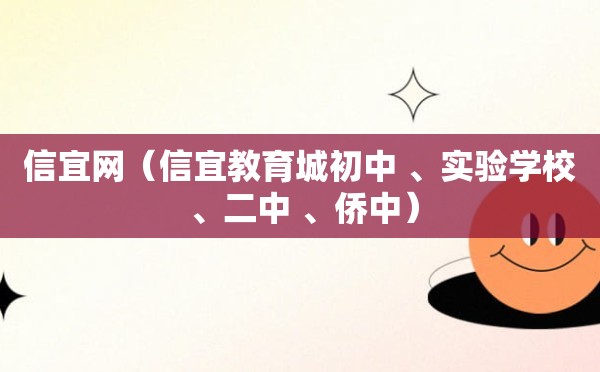 信宜网（信宜教育城初中 、实验学校 、二中 、侨中）